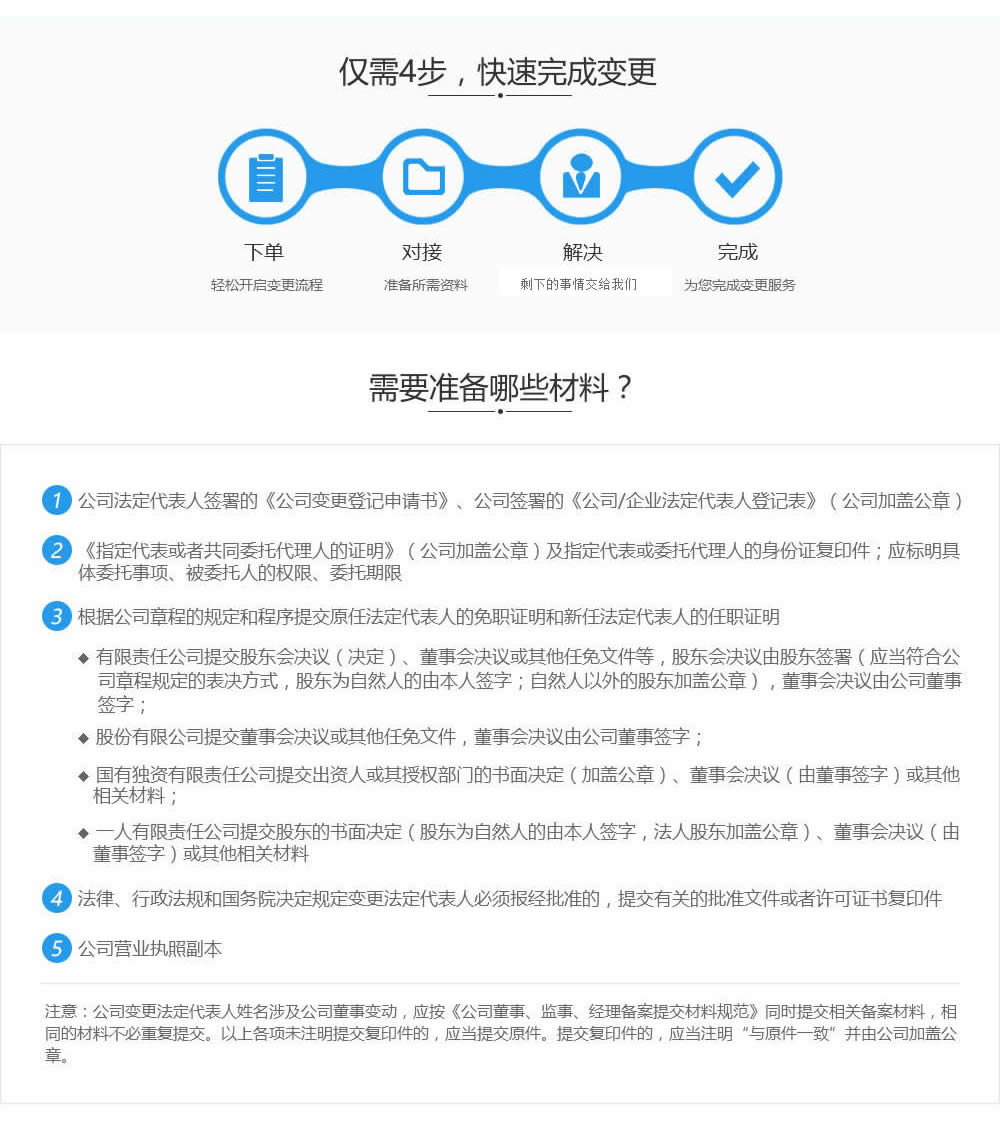 仅需4步，快速完成变更

下单
轻松开启变更流程

对接
准备所需资料

解决
剩下的事情交给我们

完成
为您完成变更服务

需要准备哪些材料？

1 公司法定代表人签署的《公司变更登记申请书》、公司签署的《公司/企业法定代表人登记表》（公司加盖公章）

2 《指定代表或者共同委托代理人的证明》（公司加盖公章）及指定代表或委托代理人的身份证复印件；应标明具体委托事项、被委托人的权限、委托期限

3 根据公司章程的规定和程序提交原任法定代表人的免职证明和新任法定代表人的任职证明

◆ 有限责任公司提交股东会决议（决定）、董事会决议或其他任免文件等，股东会决议由股东签署（应当符合公司章程规定的表决方式，股东为自然人的由本人签字；自然人以外的股东加盖公章），董事会决议由公司董事签字；

◆ 股份有限公司提交董事会决议或其他任免文件，董事会决议由公司董事签字；

◆ 国有独资有限责任公司提交出资人或其授权部门的书面决定（加盖公章）、董事会决议（由董事签字）或其他相关材料；

◆ 一人有限责任公司提交股东的书面决定（股东为自然人的由本人签字，法人股东加盖公章）、董事会决议（由董事签字）或其他相关材料

4 法律、行政法规和国务院决定规定变更法定代表人必须报经批准的，提交有关的批准文件或者许可证书复印件

5 公司营业执照副本

注意：公司变更法定代表人姓名涉及公司董事变动，应按《公司董事、监事、经理备案提交材料规范》同时提交相关备案材料，相同的材料不必重复提交。以上各项未注明提交复印件的，应当提交原件。提交复印件的，应当注明“与原件一致”并由公司加盖公章。